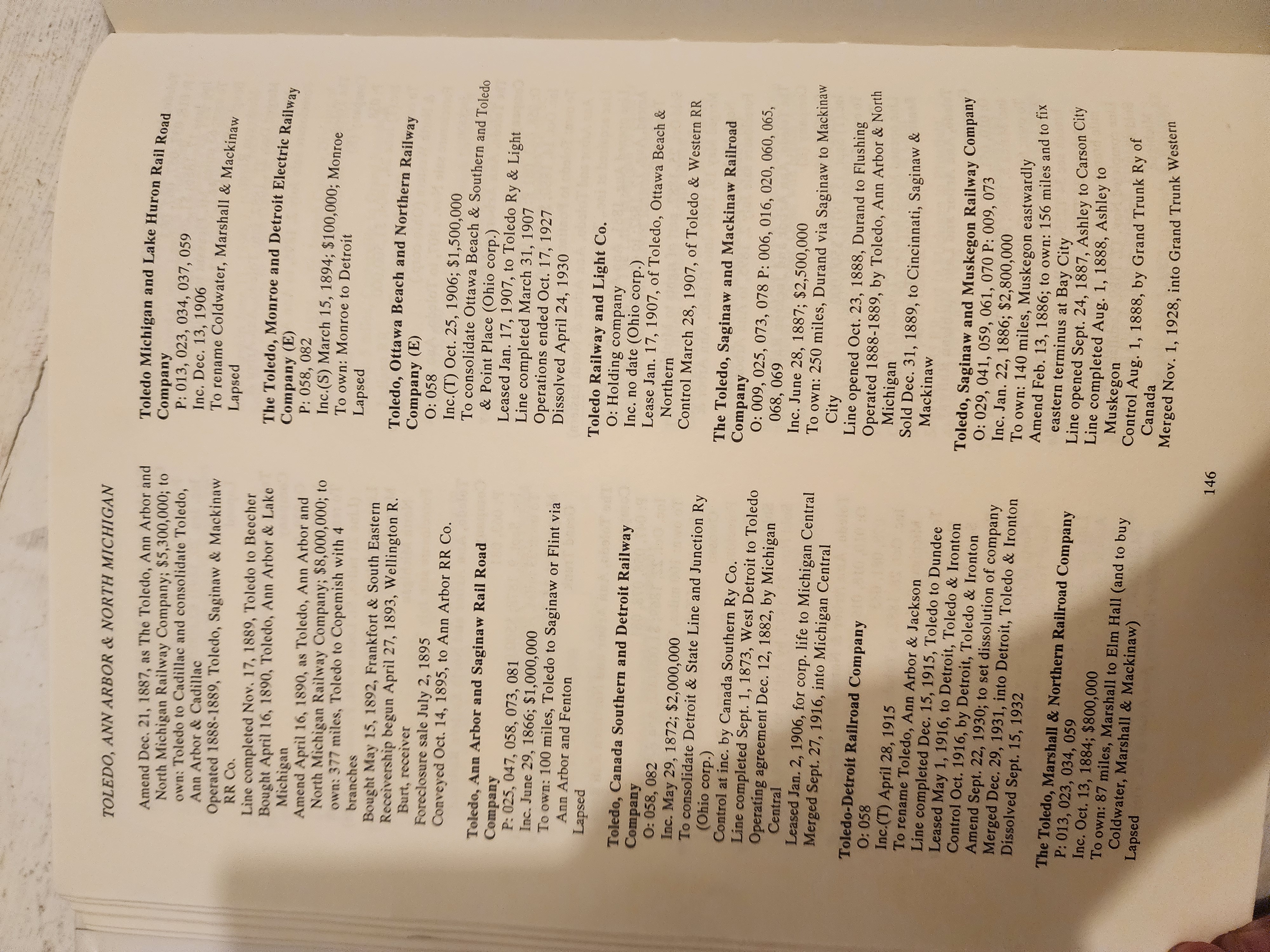 TOLEDO, ANN ARBOR & NORTH MICHIGAN

Amend Dec. 21, 1887, as The Toledo, Ann Arbor and North Michigan Railway Company; $5,300,000; to own: Toledo to Cadillac and consolidate Toledo, Ann Arbor & Cadillac
Operated 1888-1889, Toledo, Saginaw & Mackinaw RR Co.
Line completed Nov. 17, 1889, Toledo to Beecher
Bought April 16, 1890, Toledo, Ann Arbor & Lake Michigan
Amend April 16, 1890, as Toledo, Ann Arbor and North Michigan Railway Company; $8,000,000; to own: 377 miles, Toledo to Copemish with 4 branches
Bought May 15, 1892, Frankfort & South Eastern
Receivership begun April 27, 1893, Wellington R. Burt, receiver
Foreclosure sale July 2, 1895
Conveyed Oct. 14, 1895, to Ann Arbor RR Co.

Toledo, Ann Arbor and Saginaw Rail Road Company
P: 025, 047, 058, 073, 081
Inc. June 29, 1866; $1,000,000
To own: 100 miles, Toledo to Saginaw or Flint via Ann Arbor and Fenton
Lapsed

Toledo, Canada Southern and Detroit Railway Company
O: 058, 082
Inc. May 29, 1872; $2,000,000
To consolidate Detroit & State Line and Junction Ry (Ohio corp.)
Control at inc. by Canada Southern Ry Co.
Line completed Sept. 1, 1873, West Detroit to Toledo
Operating agreement Dec. 12, 1882, by Michigan Central
Leased Jan. 2, 1906, for corp. life to Michigan Central
Merged Sept. 27, 1916, into Michigan Central

Toledo-Detroit Railroad Company
O: 058
Inc.(T) April 28, 1915
To rename Toledo, Ann Arbor & Jackson
Line completed Dec. 15, 1915, Toledo to Dundee
Leased May 1, 1916, to Detroit, Toledo & Ironton
Control Oct. 1916, by Detroit, Toledo & Ironton
Amend Sept. 22, 1930; to set dissolution of company
Merged Dec. 29, 1931, into Detroit, Toledo & Ironton
Dissolved Sept. 15, 1932

The Toledo, Marshall & Northern Railroad Company
P: 013, 023, 034, 059
Inc. Oct. 13, 1884; $800,000
To own: 87 miles, Marshall to Elm Hall (and to buy Coldwater, Marshall & Mackinaw)
Lapsed

Toledo Michigan and Lake Huron Rail Road Company
P: 013, 023, 034, 037, 059
Inc. Dec. 13, 1906
To rename Coldwater, Marshall & Mackinaw
Lapsed

The Toledo, Monroe and Detroit Electric Railway Company (E)
P: 058, 082
Inc.(S) March 15, 1894; $100,000; Monroe
To own: Monroe to Detroit
Lapsed

Toledo, Ottawa Beach and Northern Railway Company (E)
O: 058
Inc.(T) Oct. 25, 1906; $1,500,000
To consolidate Ottawa Beach & Southern and Toledo & Point Place (Ohio corp.)
Leased Jan. 17, 1907, to Toledo Ry & Light
Line completed March 31, 1907
Operations ended Oct. 17, 1927
Dissolved April 24, 1930

Toledo Railway and Light Co.
O: Holding company
Inc. no date (Ohio corp.)
Lease Jan. 17, 1907, of Toledo, Ottawa Beach & Northern
Control March 28, 1907, of Toledo & Western RR

The Toledo, Saginaw and Mackinaw Railroad Company
O: 009, 025, 073, 078 P: 006, 016, 020, 060, 065, 068, 069
Inc. June 28, 1887; $2,500,000
To own: 250 miles, Durand via Saginaw to Mackinaw City
Line opened Oct. 23, 1888, Durand to Flushing
Operated 1888-1889, by Toledo, Ann Arbor & North Michigan
Sold Dec. 31, 1889, to Cincinnati, Saginaw & Mackinaw

Toledo, Saginaw and Muskegon Railway Company
O: 029, 041, 059, 061, 070 P: 009, 073
Inc. Jan. 22, 1886; $2,800,000
To own: 140 miles, Muskegon eastwardly
Amend Feb. 13, 1886; to own: 156 miles and to fix eastern terminus at Bay City
Line opened Sept. 24, 1887, Ashley to Carson City
Line completed Aug. 1, 1888, Ashley to Muskegon
Control Aug. 1, 1888, by Grand Trunk Ry of Canada
Merged Nov. 1, 1928, into Grand Trunk Western

146